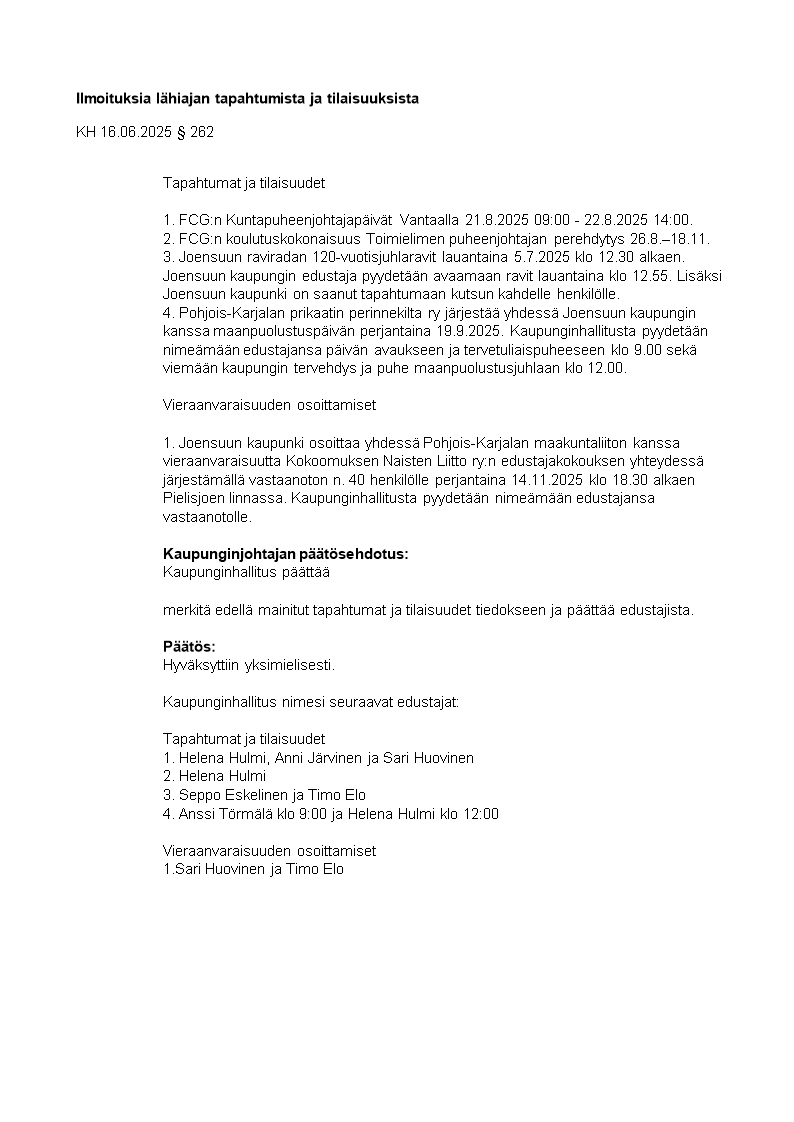 Ilmoituksia lähiajan tapahtumista ja tilaisuuksista

KH 16.06.2025 § 262

Tapahtumat ja tilaisuudet

1. FCG:n Kuntapuheenjohtajapäivät Vantaalla 21.8.2025 09:00 - 22.8.2025 14:00.
2. FCG:n koulutuskokonaisuus Toimielimen puheenjohtajan perehdytys 26.8.–18.11.
3. Joensuun raviradan 120-vuotisjuhlaravit lauantaina 5.7.2025 klo 12.30 alkaen. Joensuun kaupungin edustaja pyydetään avaamaan ravit lauantaina klo 12.55. Lisäksi Joensuun kaupunki on saanut tapahtumaan kutsun kahdelle henkilölle.
4. Pohjois-Karjalan prikaatin perinnekilta ry järjestää yhdessä Joensuun kaupungin kanssa maanpuolustuspäivän perjantaina 19.9.2025. Kaupunginhallitusta pyydetään nimeämään edustajansa päivän avaukseen ja tervetuliaispuheeseen klo 9.00 sekä viemään kaupungin tervehdys ja puhe maanpuolustusjuhlaan klo 12.00.

Vieraanvaraisuuden osoittamiset

1. Joensuun kaupunki osoittaa yhdessä Pohjois-Karjalan maakuntaliiton kanssa vieraanvaraisuutta Kokoomuksen Naisten Liitto ry:n edustajakokouksen yhteydessä järjestämällä vastaanoton n. 40 henkilölle perjantaina 14.11.2025 klo 18.30 alkaen Pielisjoen linnassa. Kaupunginhallitusta pyydetään nimeämään edustajansa vastaanotolle.

Kaupunginjohtajan päätösehdotus:
Kaupunginhallitus päättää

merkitä edellä mainitut tapahtumat ja tilaisuudet tiedokseen ja päättää edustajista.

Päätös:
Hyväksyttiin yksimielisesti.

Kaupunginhallitus nimesi seuraavat edustajat:

Tapahtumat ja tilaisuudet
1. Helena Hulmi, Anni Järvinen ja Sari Huovinen
2. Helena Hulmi
3. Seppo Eskelinen ja Timo Elo
4. Anssi Törmälä klo 9:00 ja Helena Hulmi klo 12:00

Vieraanvaraisuuden osoittamiset
1.Sari Huovinen ja Timo Elo